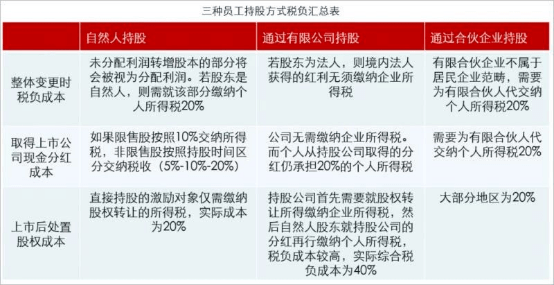 三种员工持股方式税负汇总表

| | 自然人持股 | 通过有限公司持股 | 通过合伙企业持股 |
|---|---|---|---|
| 整体变更时税负成本 | 未分配利润转增股本的部分将会被视为分配利润。若股东是自然人，则需就该部分缴纳个人所得税20% | 若股东为法人，则境内法人获得的红利无须缴纳企业所得税 | 有限合伙企业不属于居民企业范畴，需要为有限合伙人代交纳个人所得税20% |
| 取得上市公司现金分红成本 | 如果限售股按照10%交纳所得税，非限售股按照持股时间区分交纳税收（5%-10%-20%） | 公司无需缴纳企业所得税。而个人从持股公司取得的分红仍承担20%的个人所得税 | 需要为有限合伙人代交纳个人所得税20% |
| 上市后处置股权成本 | 直接持股的激励对象仅需缴纳股权转让的所得税，实际成本为20% | 持股公司首先需要就股权转让所得缴纳企业所得税，然后自然人股东就持股公司的分红再行缴纳个人所得税，税负成本较高，实际综合税负成本为40% | 大部分地区为20% |